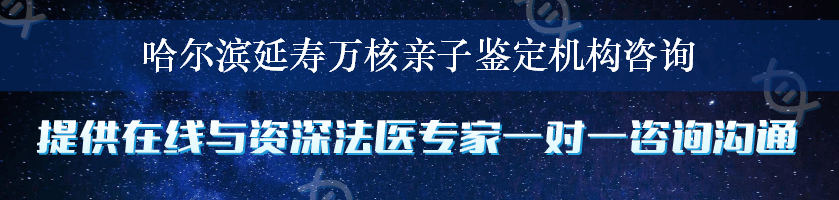 哈尔滨延寿万核亲子鉴定机构咨询

提供在线与资深法医专家一对一咨询沟通